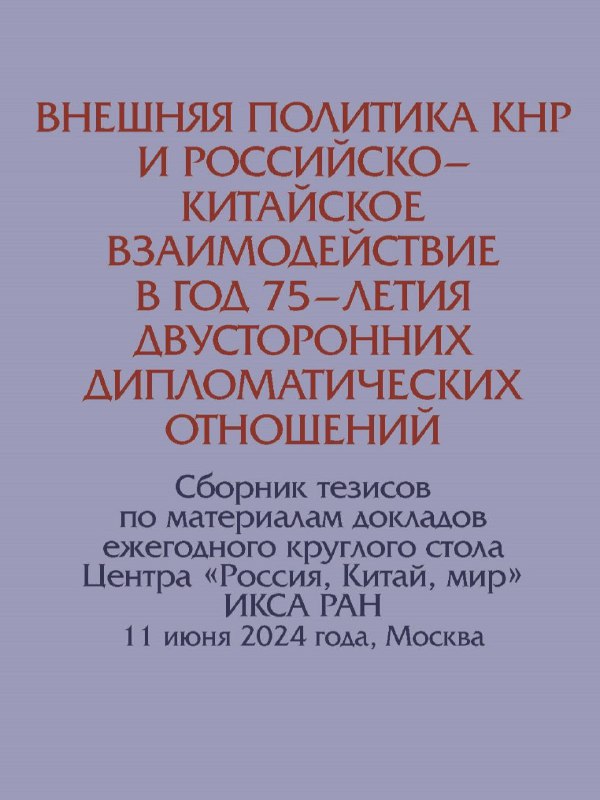 ВНЕШНЯЯ ПОЛИТИКА КНР
И РОССИЙСКО–
КИТАЙСКОЕ
ВЗАИМОДЕЙСТВИЕ
В ГОД 75–ЛЕТИЯ
ДВУСТОРОННИХ
ДИПЛОМАТИЧЕСКИХ
ОТНОШЕНИЙ

Сборник тезисов
по материалам докладов
ежегодного круглого стола
Центра «Россия, Китай, мир»
ИКСА РАН
11 июня 2024 года, Москва